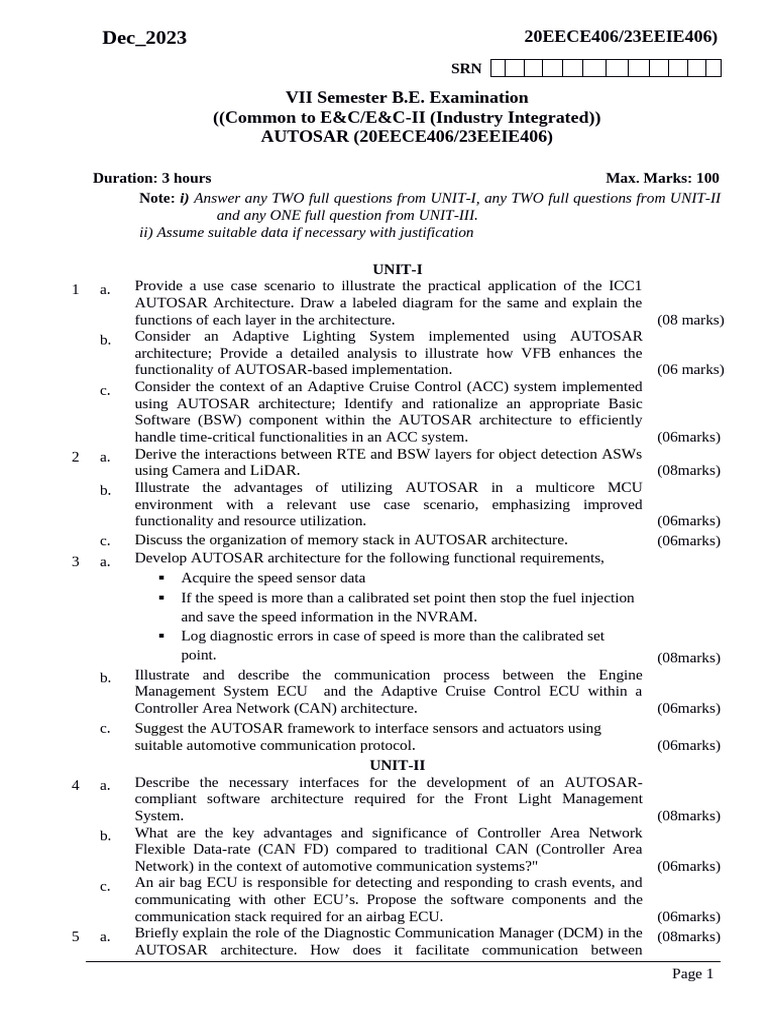 Dec_2023

20EECE406/23EEIE406)

SRN

VII Semester B.E. Examination
((Common to E&C/E&C-II (Industry Integrated))
AUTOSAR (20EECE406/23EEIE406)

Duration: 3 hours

Max. Marks: 100

Note: i) Answer any TWO full questions from UNIT-I, any TWO full questions from UNIT-II and any ONE full question from UNIT-III.
ii) Assume suitable data if necessary with justification

UNIT-I

1 a. Provide a use case scenario to illustrate the practical application of the ICC1 AUTOSAR Architecture. Draw a labeled diagram for the same and explain the functions of each layer in the architecture. (08 marks)

b. Consider an Adaptive Lighting System implemented using AUTOSAR architecture; Provide a detailed analysis to illustrate how VFB enhances the functionality of AUTOSAR-based implementation. (06 marks)

c. Consider the context of an Adaptive Cruise Control (ACC) system implemented using AUTOSAR architecture; Identify and rationalize an appropriate Basic Software (BSW) component within the AUTOSAR architecture to efficiently handle time-critical functionalities in an ACC system. (06marks)

2 a. Derive the interactions between RTE and BSW layers for object detection ASWs using Camera and LiDAR. (08marks)

b. Illustrate the advantages of utilizing AUTOSAR in a multicore MCU environment with a relevant use case scenario, emphasizing improved functionality and resource utilization. (06marks)

c. Discuss the organization of memory stack in AUTOSAR architecture. (06marks)

3 a. Develop AUTOSAR architecture for the following functional requirements,
▪ Acquire the speed sensor data
▪ If the speed is more than a calibrated set point then stop the fuel injection and save the speed information in the NVRAM.
▪ Log diagnostic errors in case of speed is more than the calibrated set point. (08marks)

b. Illustrate and describe the communication process between the Engine Management System ECU and the Adaptive Cruise Control ECU within a Controller Area Network (CAN) architecture. (06marks)

c. Suggest the AUTOSAR framework to interface sensors and actuators using suitable automotive communication protocol. (06marks)

UNIT-II

4 a. Describe the necessary interfaces for the development of an AUTOSAR-compliant software architecture required for the Front Light Management System. (08marks)

b. What are the key advantages and significance of Controller Area Network Flexible Data-rate (CAN FD) compared to traditional CAN (Controller Area Network) in the context of automotive communication systems?" (06marks)

c. An air bag ECU is responsible for detecting and responding to crash events, and communicating with other ECU's. Propose the software components and the communication stack required for an airbag ECU. (06marks)

5 a. Briefly explain the role of the Diagnostic Communication Manager (DCM) in the AUTOSAR architecture. How does it facilitate communication between (08marks)

Page 1